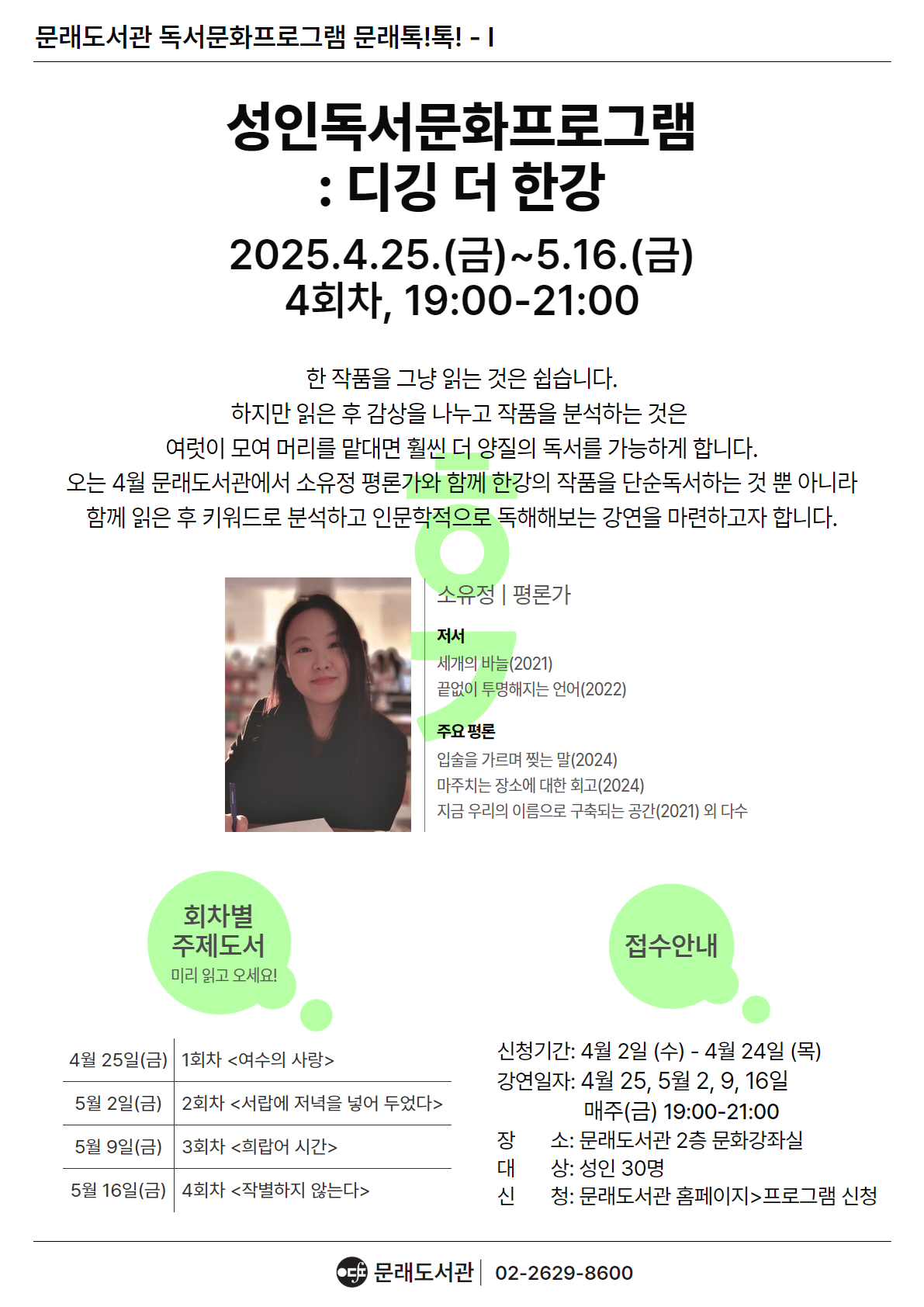 문래도서관 독서문화프로그램 문래톡!톡! - I

성인독서문화프로그램
: 디깅 더 한강

2025.4.25.(금)~5.16.(금)
4회차, 19:00-21:00

한 작품을 그냥 읽는 것은 쉽습니다.
하지만 읽은 후 감상을 나누고 작품을 분석하는 것은
여럿이 모여 머리를 맡대면 훨씬 더 양질의 독서를 가능하게 합니다.
오는 4월 문래도서관에서 소유정 평론가와 함께 한강의 작품을 단순독서하는 것 뿐 아니라
함께 읽은 후 키워드로 분석하고 인문학적으로 독해해보는 강연을 마련하고자 합니다.

소유정 | 평론가

저서
세개의 바늘(2021)
끝없이 투명해지는 언어(2022)

주요 평론
입술을 가르며 찢는 말(2024)
마주치는 장소에 대한 회고(2024)
지금 우리의 이름으로 구축되는 공간(2021) 외 다수

회차별
주제도서
미리 읽고 오세요!

| 4월 25일(금) | 1회차 <여수의 사랑> |
|---|---|
| 5월 2일(금) | 2회차 <서랍에 저녁을 넣어 두었다> |
| 5월 9일(금) | 3회차 <희랍어 시간> |
| 5월 16일(금) | 4회차 <작별하지 않는다> |

접수안내

신청기간: 4월 2일 (수) - 4월 24일 (목)
강연일자: 4월 25, 5월 2, 9, 16일
매주(금) 19:00-21:00
장 소: 문래도서관 2층 문화강좌실
대 상: 성인 30명
신 청: 문래도서관 홈페이지>프로그램 신청

문래도서관 | 02-2629-8600